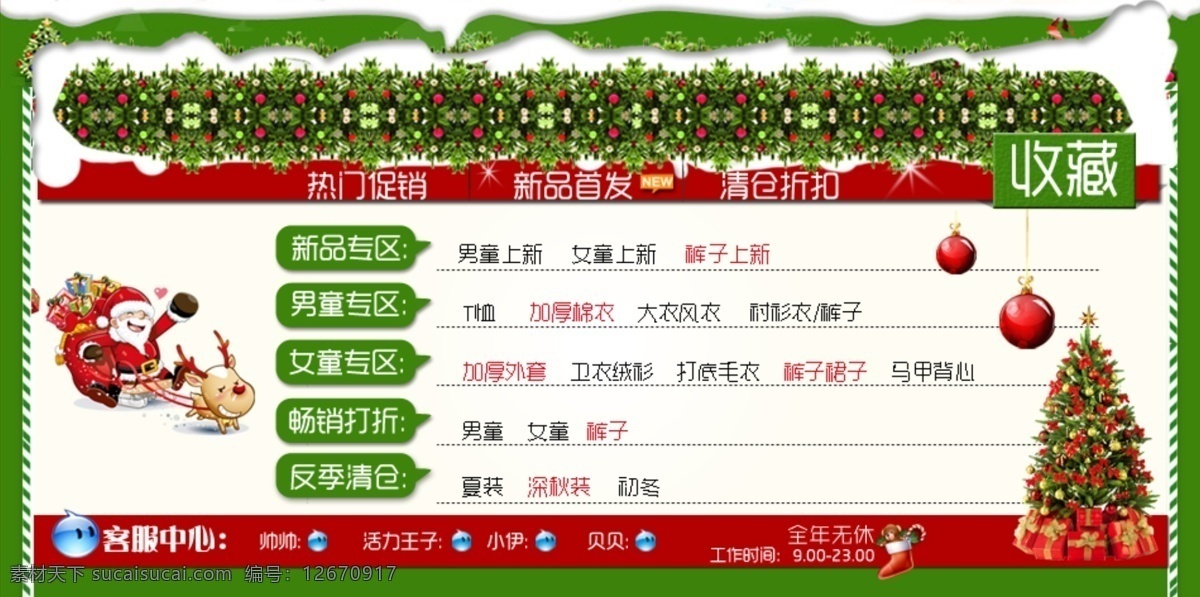 热门促销 新品首发 NEW 清仓折扣

收藏

新品专区: 男童上新 女童上新 裤子上新

男童专区: T恤 加厚棉衣 大衣风衣 衬衫衣/裤子

女童专区: 加厚外套 卫衣绒衫 打底毛衣 裤子裙子 马甲背心

畅销打折: 男童 女童 裤子

反季清仓: 夏装 深秋装 初冬

客服中心: 帅帅: 活力王子: 小伊: 贝贝:

全年无休
工作时间: 9.00-23.00

素材天下 sucaisucai.com 编号: 12670917